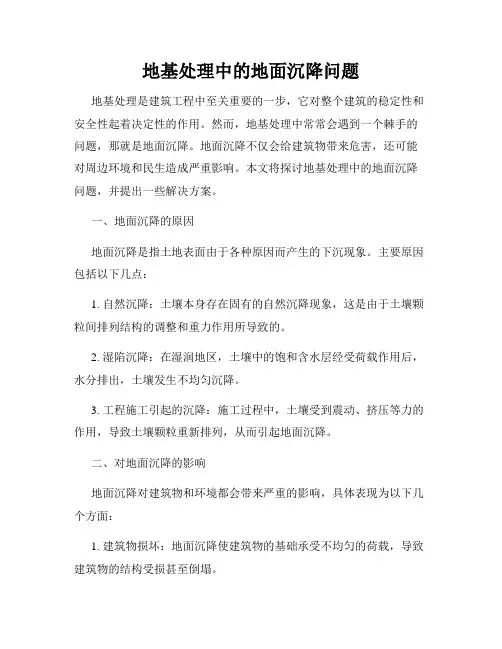 地基处理中的地面沉降问题

地基处理是建筑工程中至关重要的一步，它对整个建筑的稳定性和安全性起着决定性的作用。然而，地基处理中常常会遇到一个棘手的问题，那就是地面沉降。地面沉降不仅会给建筑物带来危害，还可能对周边环境和民生造成严重影响。本文将探讨地基处理中的地面沉降问题，并提出一些解决方案。

一、地面沉降的原因

地面沉降是指土地表面由于各种原因而产生的下沉现象。主要原因包括以下几点：

1. 自然沉降：土壤本身存在固有的自然沉降现象，这是由于土壤颗粒间排列结构的调整和重力作用所导致的。

2. 湿陷沉降：在湿润地区，土壤中的饱和含水层经受荷载作用后，水分排出，土壤发生不均匀沉降。

3. 工程施工引起的沉降：施工过程中，土壤受到震动、挤压等力的作用，导致土壤颗粒重新排列，从而引起地面沉降。

二、对地面沉降的影响

地面沉降对建筑物和环境都会带来严重的影响，具体表现为以下几个方面：

1. 建筑物损坏：地面沉降使建筑物的基础承受不均匀的荷载，导致建筑物的结构受损甚至倒塌。